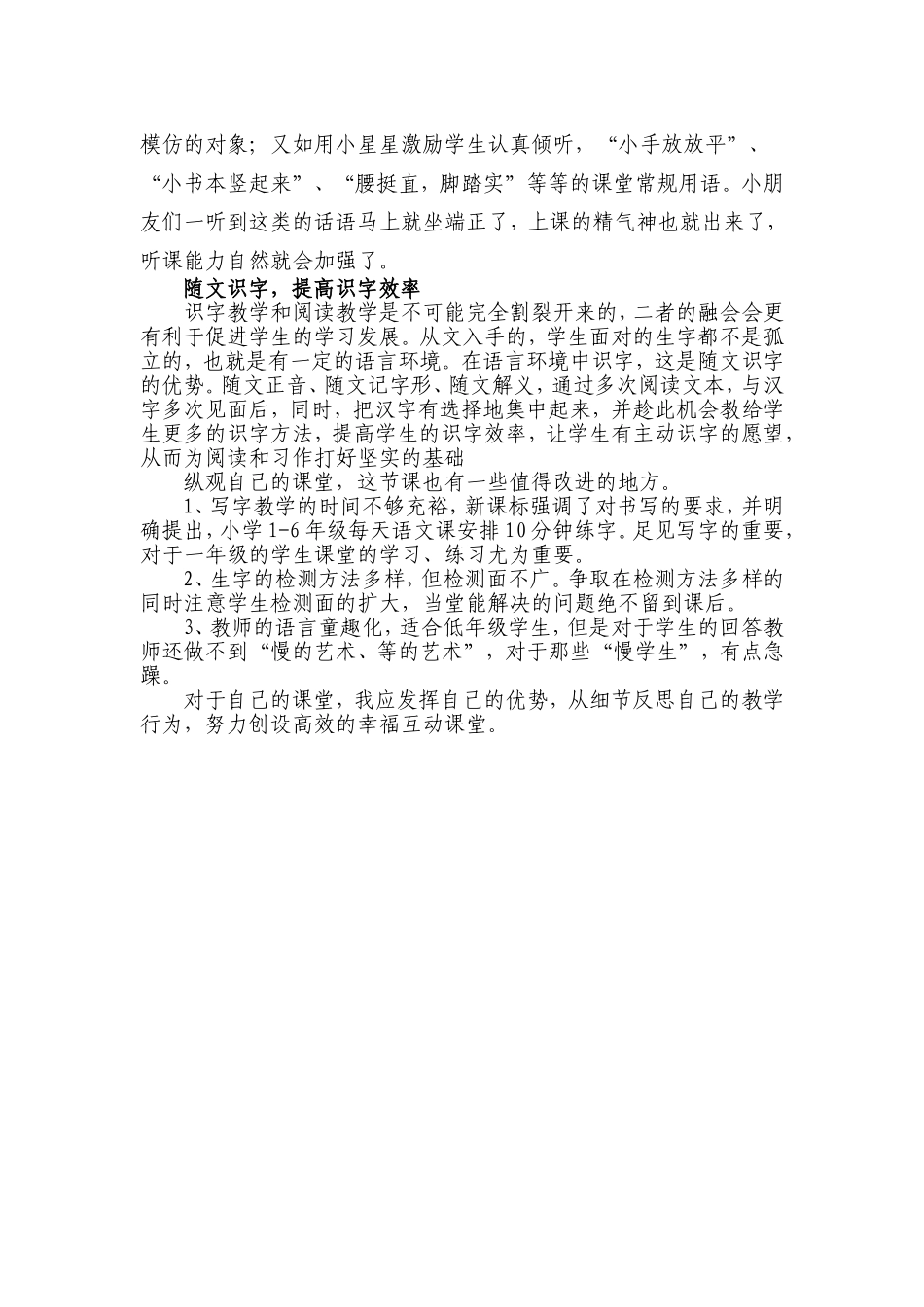 模仿的对象；又如用小星星激励学生认真倾听，“小手放放平”、“小书本竖起来”、“腰挺直，脚踏实”等等的课堂常规用语。小朋友们一听到这类的话语马上就坐端正了，上课的精气神也就出来了，听课能力自然就会加强了。

随文识字，提高识字效率

识字教学和阅读教学是不可能完全割裂开来的，二者的融会会更有利于促进学生的学习发展。从文入手的，学生面对的生字都不是孤立的，也就是有一定的语言环境。在语言环境中识字，这是随文识字的优势。随文正音、随文记字形、随文解义，通过多次阅读文本，与汉字多次见面后，同时，把汉字有选择地集中起来，并趁此机会教给学生更多的识字方法，提高学生的识字效率，让学生有主动识字的愿望，从而为阅读和习作打好坚实的基础

纵观自己的课堂，这节课也有一些值得改进的地方。

1、写字教学的时间不够充裕，新课标强调了对书写的要求，并明确提出，小学1-6年级每天语文课安排10分钟练字。足见写字的重要，对于一年级的学生课堂的学习、练习尤为重要。

2、生字的检测方法多样，但检测面不广。争取在检测方法多样的同时注意学生检测面的扩大，当堂能解决的问题绝不留到课后。

3、教师的语言童趣化，适合低年级学生，但是对于学生的回答教师还做不到“慢的艺术、等的艺术”，对于那些“慢学生”，有点急躁。

对于自己的课堂，我应发挥自己的优势，从细节反思自己的教学行为，努力创设高效的幸福互动课堂。